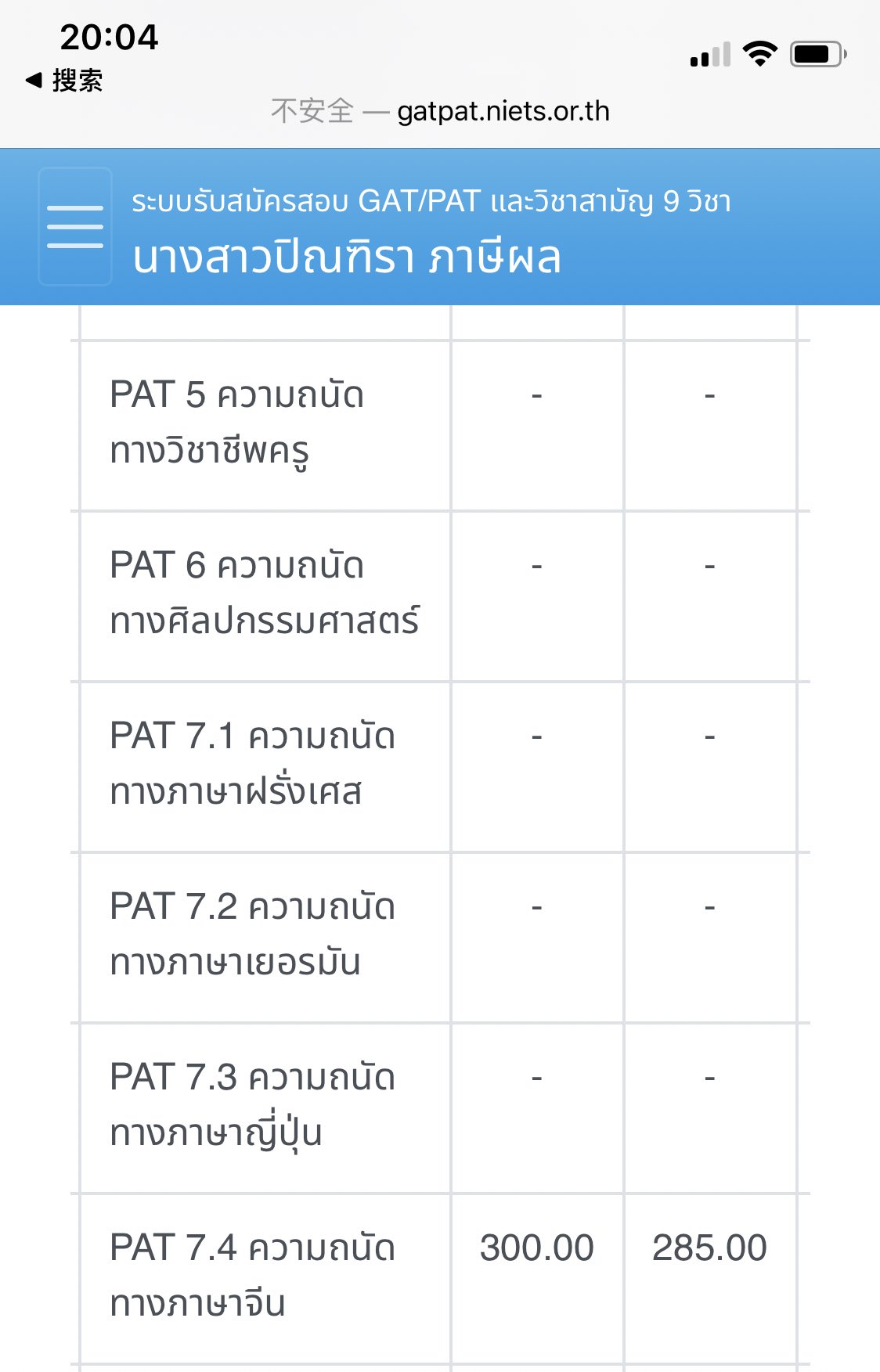 20:04
◀ 搜索
不安全 — gatpat.niets.or.th

ระบบรับสมัครสอบ GAT/PAT และวิชาสามัญ 9 วิชา
นางสาวปิณฑิรา ภาษีผล

| | | |
|---|---|---|
| PAT 5 ความถนัดทางวิชาชีพครู | - | - |
| PAT 6 ความถนัดทางศิลปกรรมศาสตร์ | - | - |
| PAT 7.1 ความถนัดทางภาษาฝรั่งเศส | - | - |
| PAT 7.2 ความถนัดทางภาษาเยอรมัน | - | - |
| PAT 7.3 ความถนัดทางภาษาญี่ปุ่น | - | - |
| PAT 7.4 ความถนัดทางภาษาจีน | 300.00 | 285.00 |